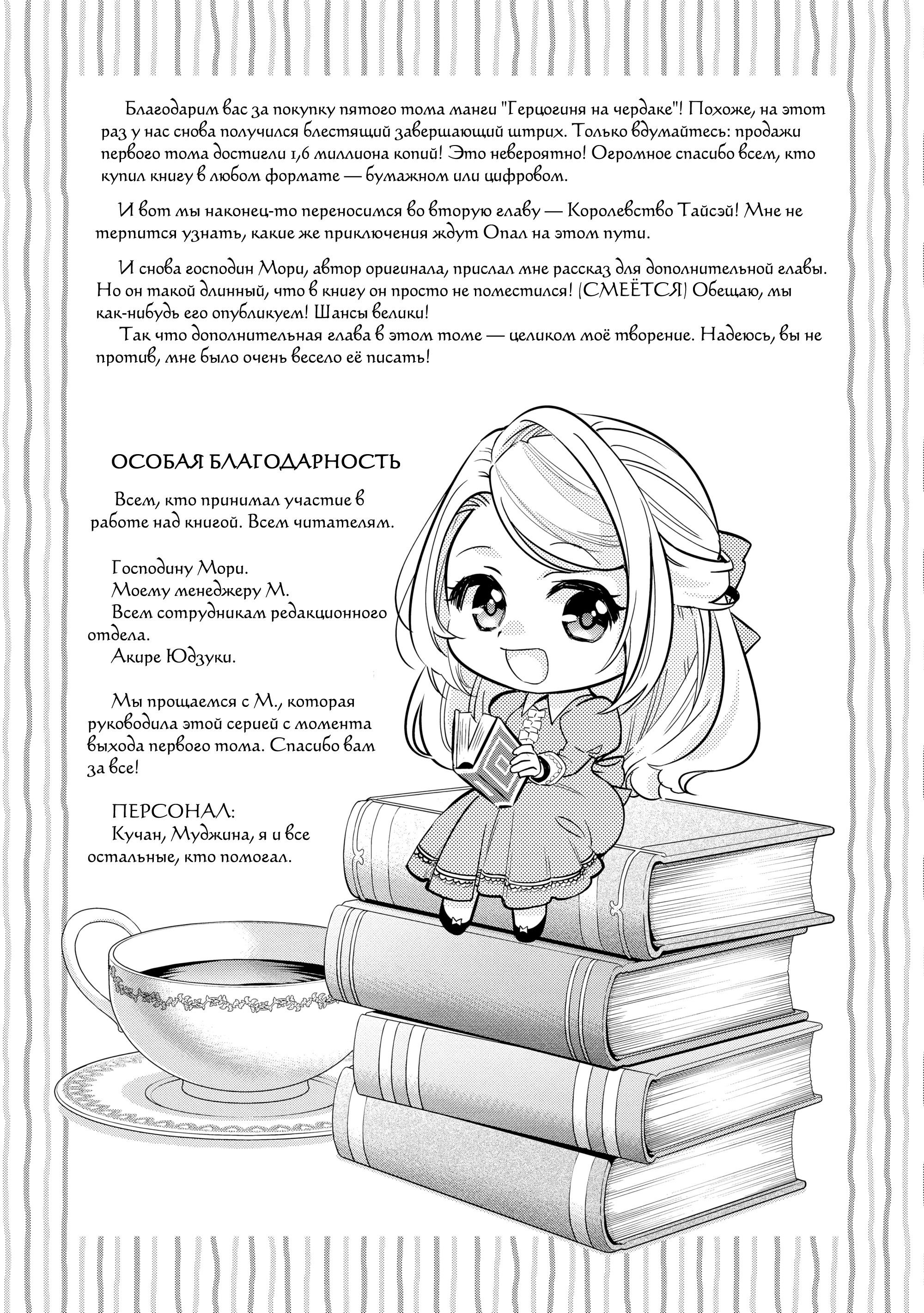 Благодарим вас за покупку пятого тома манги "Герцогиня на чердаке"! Похоже, на этот раз у нас снова получился блестящий завершающий штрих. Только вдумайтесь: продажи первого тома достигли 1,6 миллиона копий! Это невероятно! Огромное спасибо всем, кто купил книгу в любом формате — бумажном или цифровом.

И вот мы наконец-то переносимся во вторую главу — Королевство Тайсэй! Мне не терпится узнать, какие же приключения ждут Опал на этом пути.

И снова господин Мори, автор оригинала, прислал мне рассказ для дополнительной главы. Но он такой длинный, что в книгу он просто не поместился! (СМЕЁТСЯ) Обещаю, мы как-нибудь его опубликуем! Шансы велики!

Так что дополнительная глава в этом томе — целиком моё творение. Надеюсь, вы не против, мне было очень весело её писать!

ОСОБАЯ БЛАГОДАРНОСТЬ

Всем, кто принимал участие в работе над книгой. Всем читателям.

Господину Мори.
Моему менеджеру М.
Всем сотрудникам редакционного отдела.
Акире Юдзуки.

Мы прощаемся с М., которая руководила этой серией с момента выхода первого тома. Спасибо вам за все!

ПЕРСОНАЛ:
Кучан, Муджина, я и все остальные, кто помогал.